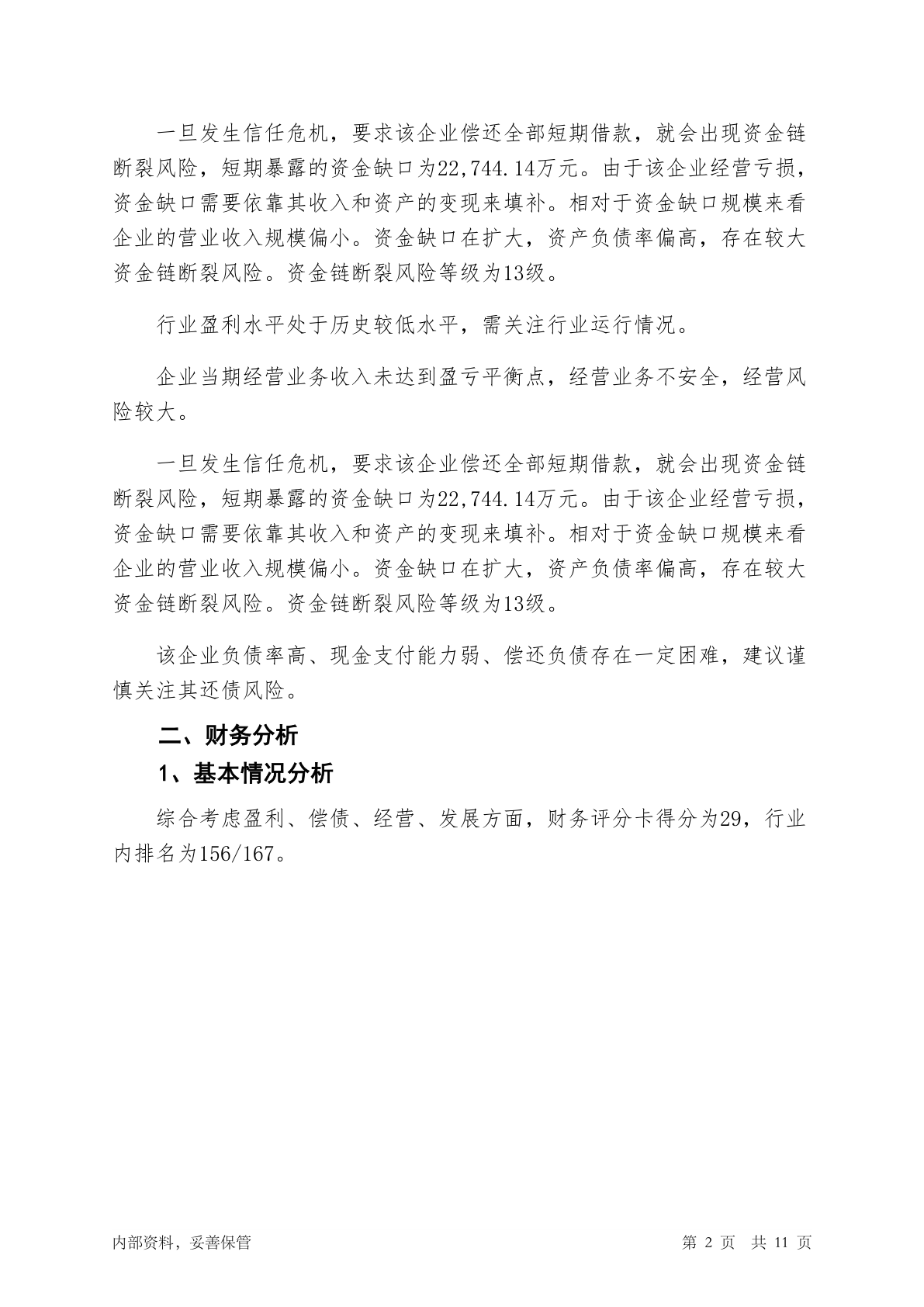 一旦发生信任危机，要求该企业偿还全部短期借款，就会出现资金链断裂风险，短期暴露的资金缺口为22,744.14万元。由于该企业经营亏损，资金缺口需要依靠其收入和资产的变现来填补。相对于资金缺口规模来看企业的营业收入规模偏小。资金缺口在扩大，资产负债率偏高，存在较大资金链断裂风险。资金链断裂风险等级为13级。

行业盈利水平处于历史较低水平，需关注行业运行情况。

企业当期经营业务收入未达到盈亏平衡点，经营业务不安全，经营风险较大。

一旦发生信任危机，要求该企业偿还全部短期借款，就会出现资金链断裂风险，短期暴露的资金缺口为22,744.14万元。由于该企业经营亏损，资金缺口需要依靠其收入和资产的变现来填补。相对于资金缺口规模来看企业的营业收入规模偏小。资金缺口在扩大，资产负债率偏高，存在较大资金链断裂风险。资金链断裂风险等级为13级。

该企业负债率高、现金支付能力弱、偿还负债存在一定困难，建议谨慎关注其还债风险。

二、财务分析

1、基本情况分析

综合考虑盈利、偿债、经营、发展方面，财务评分卡得分为29，行业内排名为156/167。

内部资料，妥善保管

第 2 页 共 11 页